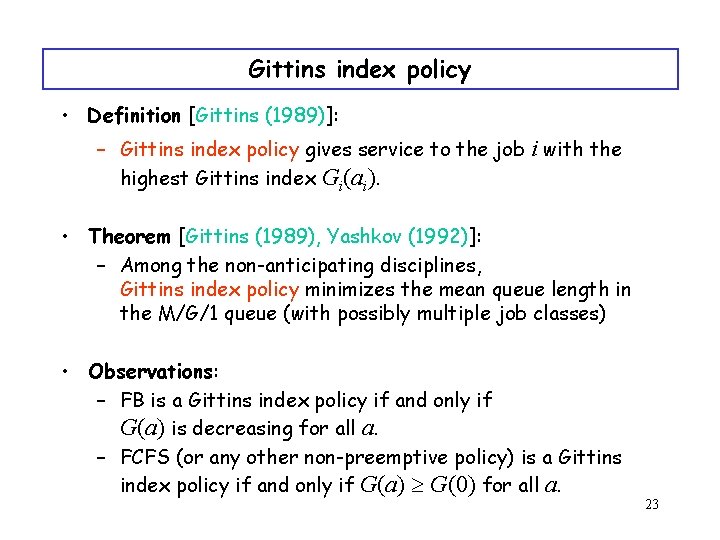 Gittins index policy

• Definition [Gittins (1989)]:
– Gittins index policy gives service to the job $i$ with the highest Gittins index $G_i(a_i)$.

• Theorem [Gittins (1989), Yashkov (1992)]:
– Among the non-anticipating disciplines, Gittins index policy minimizes the mean queue length in the M/G/1 queue (with possibly multiple job classes)

• Observations:
– FB is a Gittins index policy if and only if $G(a)$ is decreasing for all $a$.
– FCFS (or any other non-preemptive policy) is a Gittins index policy if and only if $G(a) \geq G(0)$ for all $a$.

23